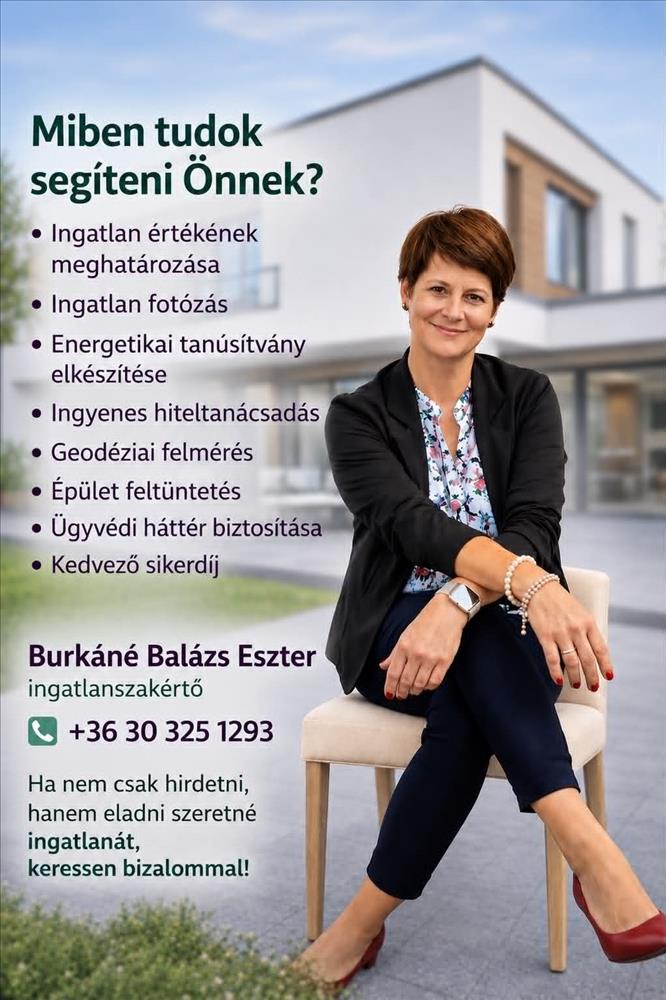 Miben tudok segíteni Önnek?

• Ingatlan értékének meghatározása
• Ingatlan fotózás
• Energetikai tanúsítvány elkészítése
• Ingyenes hiteltanácsadás
• Geodéziai felmérés
• Épület feltüntetés
• Ügyvédi háttér biztosítása
• Kedvező sikerdíj

Burkáné Balázs Eszter
ingatlanszakértő

+36 30 325 1293

Ha nem csak hirdetni, hanem eladni szeretné ingatlanát, keressen bizalommal!